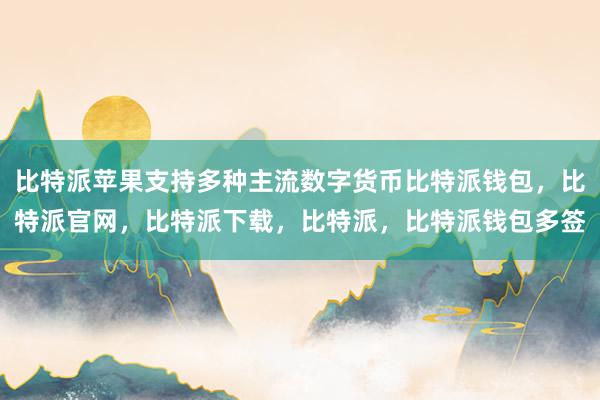 比特派苹果支持多种主流数字货币比特派钱包，比特派官网，比特派下载，比特派，比特派钱包多签